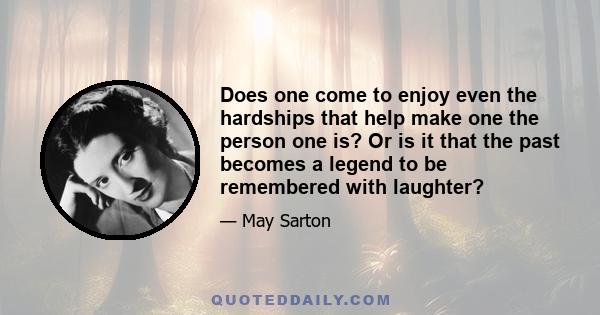 Does one come to enjoy even the hardships that help make one the person one is? Or is it that the past becomes a legend to be remembered with laughter?

— May Sarton

QUOTEDDAILY.COM